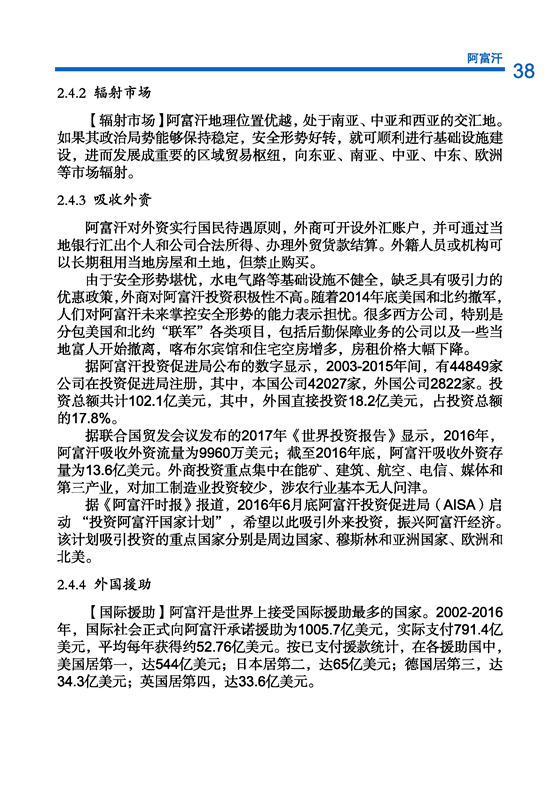 阿富汗 38

2.4.2 辐射市场

【辐射市场】阿富汗地理位置优越，处于南亚、中亚和西亚的交汇地。如果其政治局势能够保持稳定，安全形势好转，就可顺利进行基础设施建设，进而发展成重要的区域贸易枢纽，向东亚、南亚、中亚、中东、欧洲等市场辐射。

2.4.3 吸收外资

阿富汗对外资实行国民待遇原则，外商可开设外汇账户，并可通过当地银行汇出个人和公司合法所得、办理外贸货款结算。外籍人员或机构可以长期租用当地房屋和土地，但禁止购买。

由于安全形势堪忧，水电气路等基础设施不健全，缺乏具有吸引力的优惠政策，外商对阿富汗投资积极性不高。随着2014年底美国和北约撤军，人们对阿富汗未来掌控安全形势的能力表示担忧。很多西方公司，特别是分包美国和北约“联军”各类项目，包括后勤保障业务的公司以及一些当地富人开始撤离，喀布尔宾馆和住宅空房增多，房租价格大幅下降。

据阿富汗投资促进局公布的数字显示，2003-2015年间，有44849家公司在投资促进局注册，其中，本国公司42027家，外国公司2822家。投资总额共计102.1亿美元，其中，外国直接投资18.2亿美元，占投资总额的17.8%。

据联合国贸发会议发布的2017年《世界投资报告》显示，2016年，阿富汗吸收外资流量为9960万美元；截至2016年底，阿富汗吸收外资存量为13.6亿美元。外商投资重点集中在能矿、建筑、航空、电信、媒体和第三产业，对加工制造业投资较少，涉农行业基本无人问津。

据《阿富汗时报》报道，2016年6月底阿富汗投资促进局（AISA）启动“投资阿富汗国家计划”，希望以此吸引外来投资，振兴阿富汗经济。该计划吸引投资的重点国家分别是周边国家、穆斯林和亚洲国家、欧洲和北美。

2.4.4 外国援助

【国际援助】阿富汗是世界上接受国际援助最多的国家。2002-2016年，国际社会正式向阿富汗承诺援助为1005.7亿美元，实际支付791.4亿美元，平均每年获得约52.76亿美元。按已支付援款统计，在各援助国中，美国居第一，达544亿美元；日本居第二，达65亿美元；德国居第三，达34.3亿美元；英国居第四，达33.6亿美元。